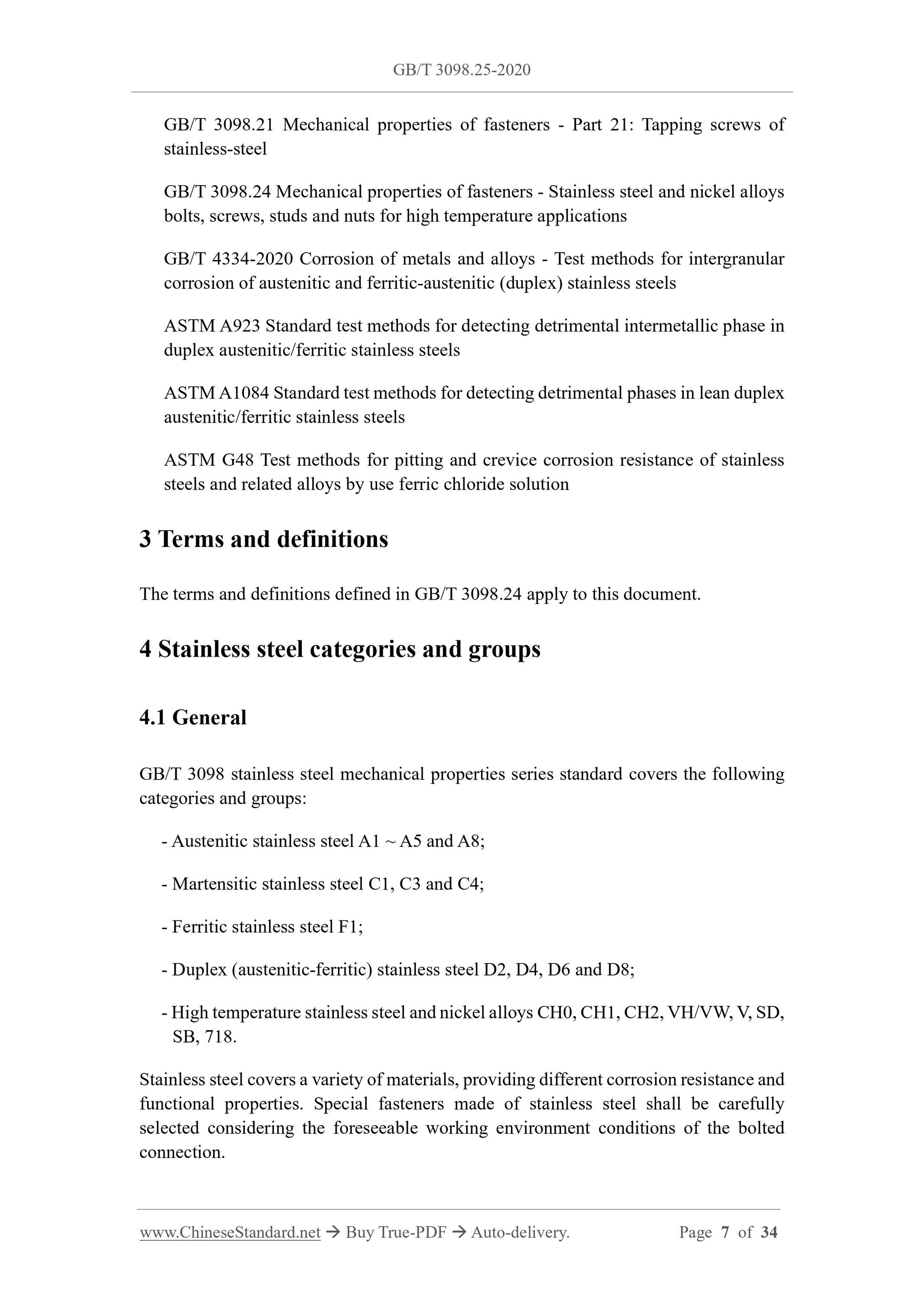 GB/T 3098.25-2020

GB/T 3098.21 Mechanical properties of fasteners - Part 21: Tapping screws of stainless-steel

GB/T 3098.24 Mechanical properties of fasteners - Stainless steel and nickel alloys bolts, screws, studs and nuts for high temperature applications

GB/T 4334-2020 Corrosion of metals and alloys - Test methods for intergranular corrosion of austenitic and ferritic-austenitic (duplex) stainless steels

ASTM A923 Standard test methods for detecting detrimental intermetallic phase in duplex austenitic/ferritic stainless steels

ASTM A1084 Standard test methods for detecting detrimental phases in lean duplex austenitic/ferritic stainless steels

ASTM G48 Test methods for pitting and crevice corrosion resistance of stainless steels and related alloys by use ferric chloride solution

3 Terms and definitions

The terms and definitions defined in GB/T 3098.24 apply to this document.

4 Stainless steel categories and groups

4.1 General

GB/T 3098 stainless steel mechanical properties series standard covers the following categories and groups:

- Austenitic stainless steel A1 ~ A5 and A8;

- Martensitic stainless steel C1, C3 and C4;

- Ferritic stainless steel F1;

- Duplex (austenitic-ferritic) stainless steel D2, D4, D6 and D8;

- High temperature stainless steel and nickel alloys CH0, CH1, CH2, VH/VW, V, SD, SB, 718.

Stainless steel covers a variety of materials, providing different corrosion resistance and functional properties. Special fasteners made of stainless steel shall be carefully selected considering the foreseeable working environment conditions of the bolted connection.

www.ChineseStandard.net → Buy True-PDF → Auto-delivery. Page 7 of 34